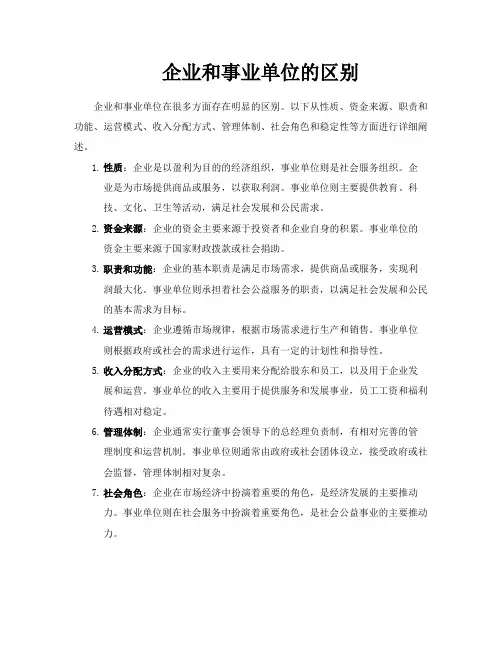 企业和事业单位的区别

企业和事业单位在很多方面存在明显的区别。以下从性质、资金来源、职责和功能、运营模式、收入分配方式、管理体制、社会角色和稳定性等方面进行详细阐述。

1. 性质：企业是以盈利为目的的经济组织，事业单位则是社会服务组织。企业是为市场提供商品或服务，以获取利润。事业单位则主要提供教育、科技、文化、卫生等活动，满足社会发展和公民需求。

2. 资金来源：企业的资金主要来源于投资者和企业自身的积累。事业单位的资金主要来源于国家财政拨款或社会捐助。

3. 职责和功能：企业的基本职责是满足市场需求，提供商品或服务，实现利润最大化。事业单位则承担着社会公益服务的职责，以满足社会发展和公民的基本需求为目标。

4. 运营模式：企业遵循市场规律，根据市场需求进行生产和销售。事业单位则根据政府或社会的需求进行运作，具有一定的计划性和指导性。

5. 收入分配方式：企业的收入主要用来分配给股东和员工，以及用于企业发展和运营。事业单位的收入主要用于提供服务和发展事业，员工工资和福利待遇相对稳定。

6. 管理体制：企业通常实行董事会领导下的总经理负责制，有相对完善的管理制度和运营机制。事业单位则通常由政府或社会团体设立，接受政府或社会监督，管理体制相对复杂。

7. 社会角色：企业在市场经济中扮演着重要的角色，是经济发展的主要推动力。事业单位则在社会服务中扮演着重要角色，是社会公益事业的主要推动力。